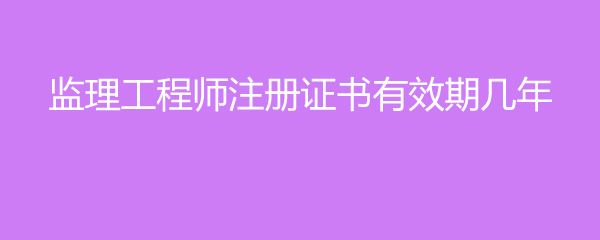 监理工程师注册证书有效期几年